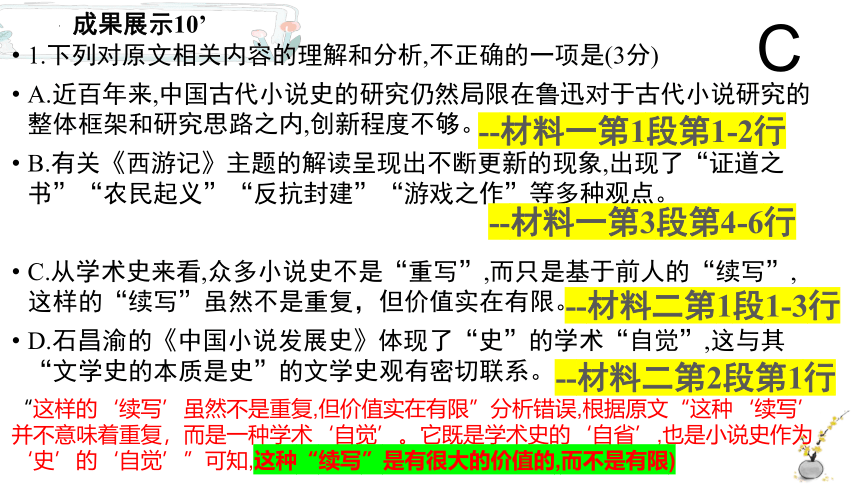 成果展示10’

C

• 1.下列对原文相关内容的理解和分析,不正确的一项是(3分)

• A.近百年来,中国古代小说史的研究仍然局限在鲁迅对于古代小说研究的整体框架和研究思路之内,创新程度不够。--材料一第1段第1-2行

• B.有关《西游记》主题的解读呈现出不断更新的现象,出现了“证道之书”“农民起义”“反抗封建”“游戏之作”等多种观点。

--材料一第3段第4-6行

• C.从学术史来看,众多小说史不是“重写”,而只是基于前人的“续写”,这样的“续写”虽然不是重复,但价值实在有限。--材料二第1段1-3行

• D.石昌渝的《中国小说发展史》体现了“史”的学术“自觉”,这与其“文学史的本质是史”的文学史观有密切联系。--材料二第2段第1行

“这样的‘续写’虽然不是重复,但价值实在有限”分析错误,根据原文“这种‘续写’并不意味着重复,而是一种学术‘自觉’。它既是学术史的‘自省’,也是小说史作为‘史’的‘自觉’”可知,这种“续写”是有很大的价值的,而不是有限)